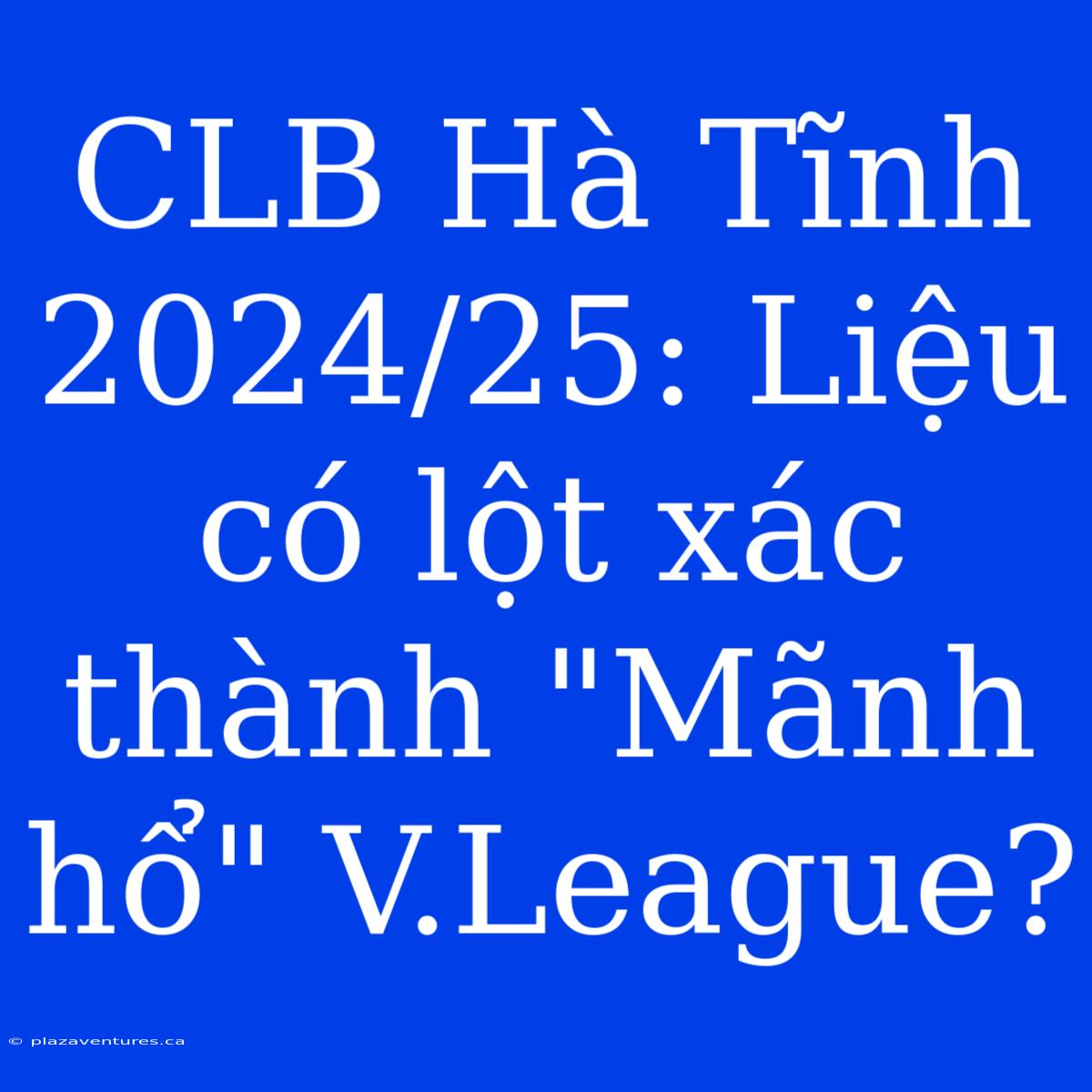 CLB Hà Tĩnh 2024/25: Liệu có lột xác thành "Mãnh hổ" V.League?

© plazaventures.ca